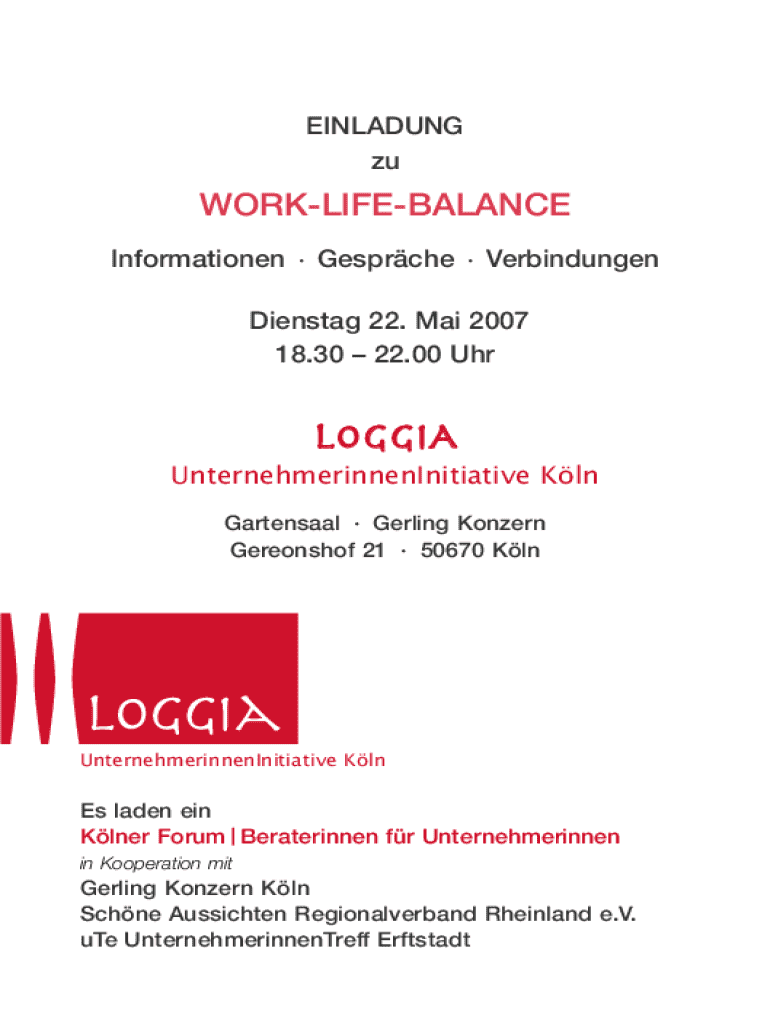 EINLADUNG
zu

WORK-LIFE-BALANCE

Informationen · Gespräche · Verbindungen

Dienstag 22. Mai 2007
18.30 – 22.00 Uhr

LOGGIA
UnternehmerinnenInitiative Köln

Gartensaal · Gerling Konzern
Gereonshof 21 · 50670 Köln

LOGGIA
UnternehmerinnenInitiative Köln

Es laden ein
Kölner Forum | Beraterinnen für Unternehmerinnen
in Kooperation mit
Gerling Konzern Köln
Schöne Aussichten Regionalverband Rheinland e.V.
uTe UnternehmerinnenTreff Erftstadt